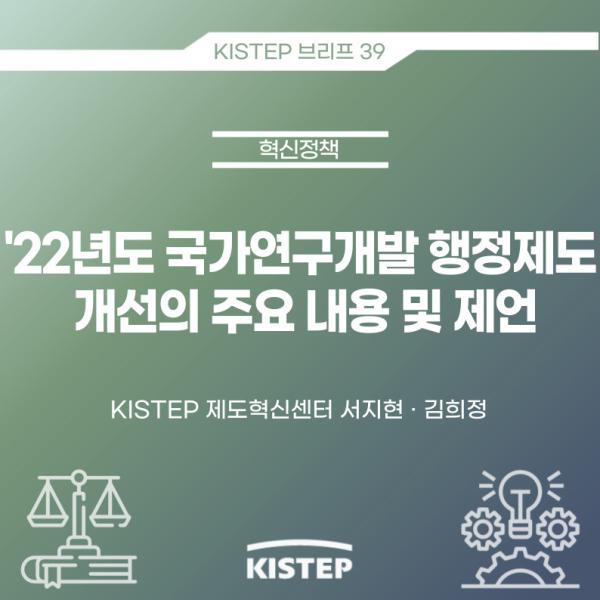 KISTEP 브리프 39

혁신정책

'22년도 국가연구개발 행정제도 개선의 주요 내용 및 제언

KISTEP 제도혁신센터 서지현 · 김희정

KISTEP